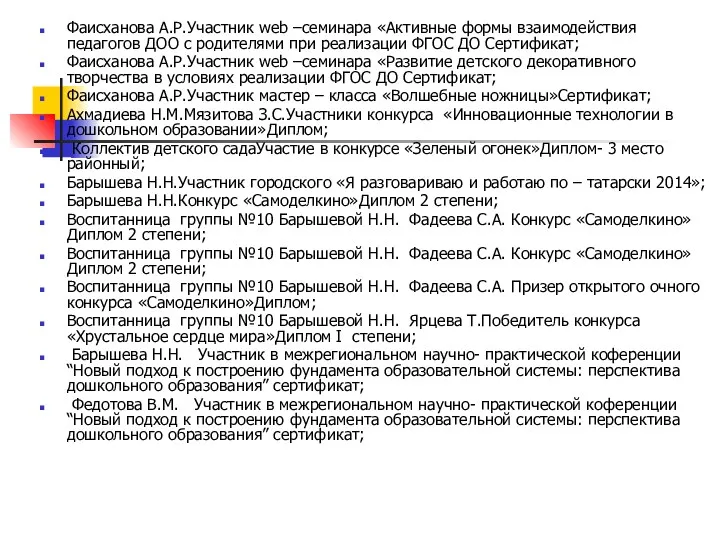 Фаисханова А.Р.Участник web –семинара «Активные формы взаимодействия педагогов ДОО с родителями при реализации ФГОС ДО Сертификат;
Фаисханова А.Р.Участник web –семинара «Развитие детского декоративного творчества в условиях реализации ФГОС ДО Сертификат;
Фаисханова А.Р.Участник мастер – класса «Волшебные ножницы»Сертификат;
Ахмадиева Н.М.Мязитова З.С.Участники конкурса «Инновационные технологии в дошкольном образовании»Диплом;
Коллектив детского садаУчастие в конкурсе «Зеленый огонек»Диплом- 3 место районный;
Барышева Н.Н.Участник городского «Я разговариваю и работаю по – татарски 2014»;
Барышева Н.Н.Конкурс «Самоделкино»Диплом 2 степени;
Воспитанница группы №10 Барышевой Н.Н. Фадеева С.А. Конкурс «Самоделкино» Диплом 2 степени;
Воспитанница группы №10 Барышевой Н.Н. Фадеева С.А. Конкурс «Самоделкино» Диплом 2 степени;
Воспитанница группы №10 Барышевой Н.Н. Фадеева С.А. Призер открытого очного конкурса «Самоделкино»Диплом;
Воспитанница группы №10 Барышевой Н.Н. Ярцева Т.Победитель конкурса «Хрустальное сердце мира»Диплом I степени;
Барышева Н.Н. Участник в межрегиональном научно- практической коференции “Новый подход к построению фундамента образовательной системы: перспектива дошкольного образования” сертификат;
Федотова В.М. Участник в межрегиональном научно- практической коференции “Новый подход к построению фундамента образовательной системы: перспектива дошкольного образования” сертификат;